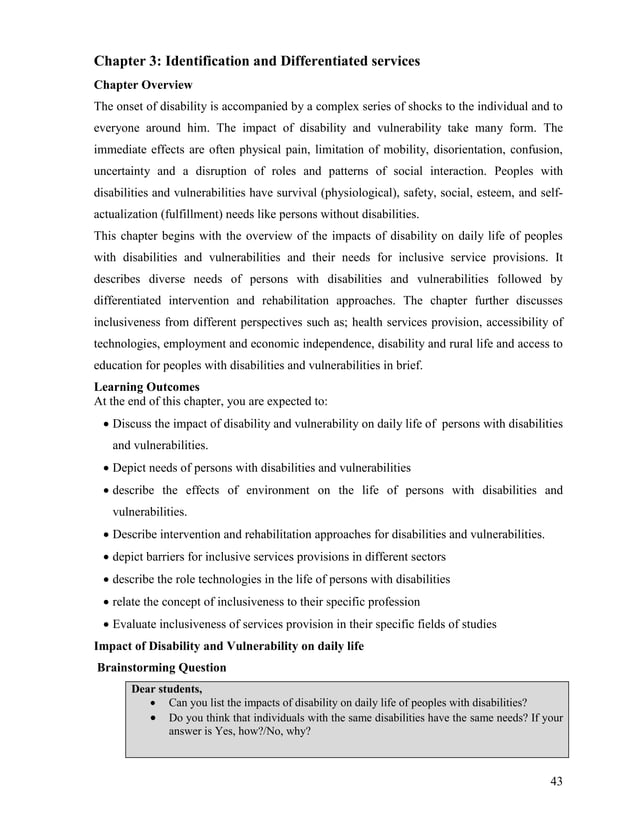 Chapter 3: Identification and Differentiated services

Chapter Overview

The onset of disability is accompanied by a complex series of shocks to the individual and to everyone around him. The impact of disability and vulnerability take many form. The immediate effects are often physical pain, limitation of mobility, disorientation, confusion, uncertainty and a disruption of roles and patterns of social interaction. Peoples with disabilities and vulnerabilities have survival (physiological), safety, social, esteem, and self-actualization (fulfillment) needs like persons without disabilities.

This chapter begins with the overview of the impacts of disability on daily life of peoples with disabilities and vulnerabilities and their needs for inclusive service provisions. It describes diverse needs of persons with disabilities and vulnerabilities followed by differentiated intervention and rehabilitation approaches. The chapter further discusses inclusiveness from different perspectives such as; health services provision, accessibility of technologies, employment and economic independence, disability and rural life and access to education for peoples with disabilities and vulnerabilities in brief.

Learning Outcomes

At the end of this chapter, you are expected to:

• Discuss the impact of disability and vulnerability on daily life of persons with disabilities and vulnerabilities.
• Depict needs of persons with disabilities and vulnerabilities
• describe the effects of environment on the life of persons with disabilities and vulnerabilities.
• Describe intervention and rehabilitation approaches for disabilities and vulnerabilities.
• depict barriers for inclusive services provisions in different sectors
• describe the role technologies in the life of persons with disabilities
• relate the concept of inclusiveness to their specific profession
• Evaluate inclusiveness of services provision in their specific fields of studies

Impact of Disability and Vulnerability on daily life

Brainstorming Question

Dear students,
• Can you list the impacts of disability on daily life of peoples with disabilities?
• Do you think that individuals with the same disabilities have the same needs? If your answer is Yes, how?/No, why?

43